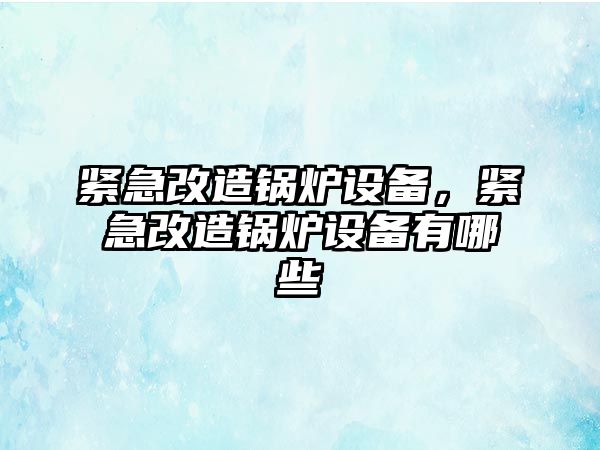 紧急改造锅炉设备，紧急改造锅炉设备有哪些